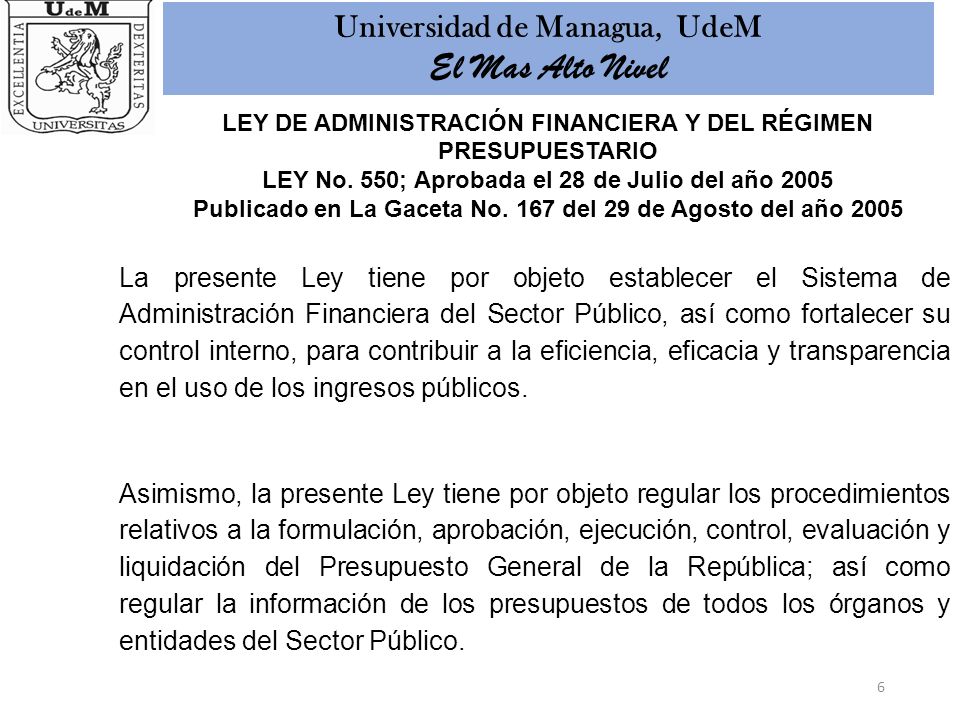 UdeM
EXCELLENTIA
DEXTERITAS
UNIVERSITAS

Universidad de Managua, UdeM
El Mas Alto Nivel

LEY DE ADMINISTRACIÓN FINANCIERA Y DEL RÉGIMEN PRESUPUESTARIO
LEY No. 550; Aprobada el 28 de Julio del año 2005
Publicado en La Gaceta No. 167 del 29 de Agosto del año 2005

La presente Ley tiene por objeto establecer el Sistema de Administración Financiera del Sector Público, así como fortalecer su control interno, para contribuir a la eficiencia, eficacia y transparencia en el uso de los ingresos públicos.

Asimismo, la presente Ley tiene por objeto regular los procedimientos relativos a la formulación, aprobación, ejecución, control, evaluación y liquidación del Presupuesto General de la República; así como regular la información de los presupuestos de todos los órganos y entidades del Sector Público.

6